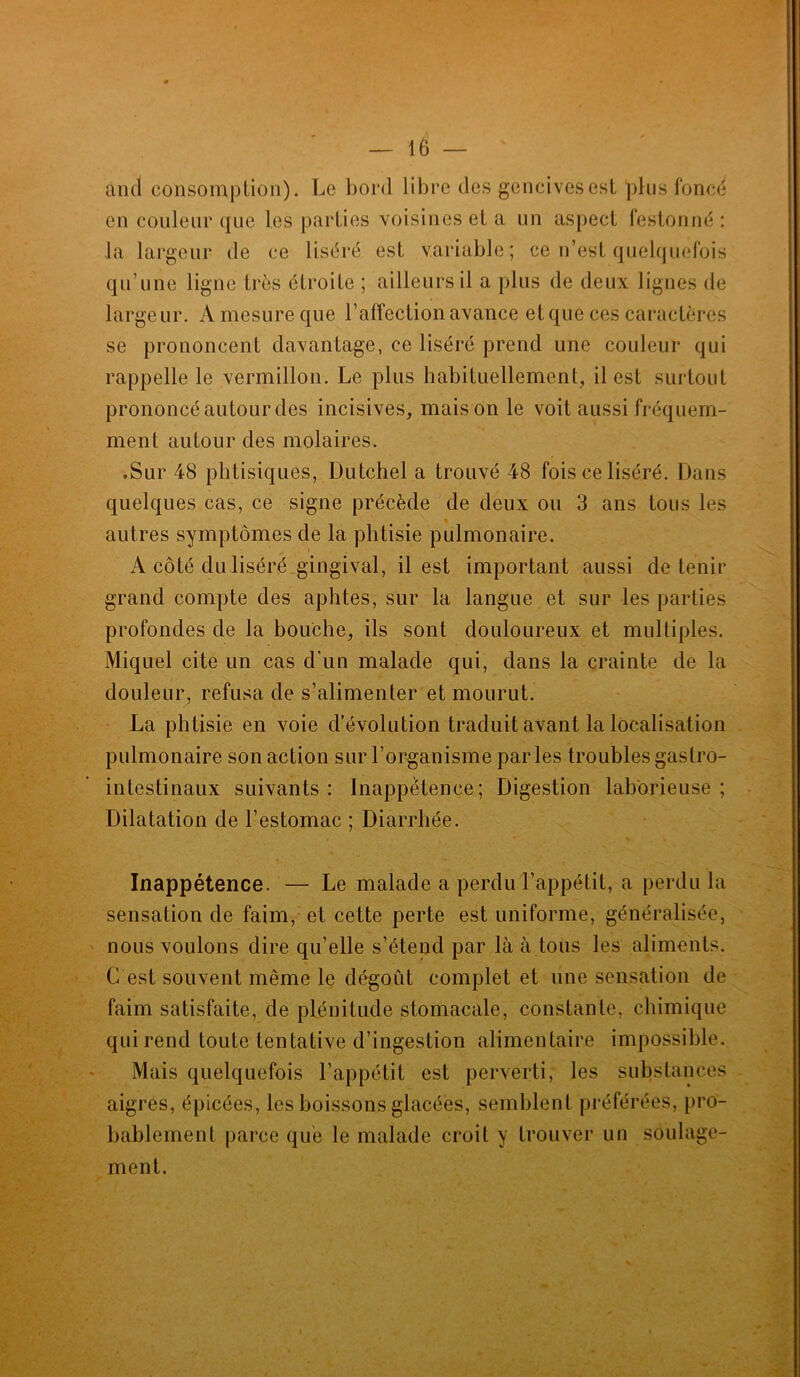 — 16 —

and consomption). Le bord libre des gencives est plus foncé en couleur que les parties voisines et a un aspect festonné : la largeur de ce liséré est variable; ce n'est quelquefois qu'une ligne très étroite ; ailleurs il a plus de deux lignes de largeur. A mesure que l'affection avance et que ces caractères se prononcent davantage, ce liséré prend une couleur qui rappelle le vermillon. Le plus habituellement, il est surtout prononcé autour des incisives, mais on le voit aussi fréquemment autour des molaires.

.Sur 48 phtisiques, Dutchel a trouvé 48 fois ce liséré. Dans quelques cas, ce signe précède de deux ou 3 ans tous les autres symptômes de la phtisie pulmonaire.

A côté du liséré gingival, il est important aussi de tenir grand compte des aphtes, sur la langue et sur les parties profondes de la bouche, ils sont douloureux et multiples. Miquel cite un cas d'un malade qui, dans la crainte de la douleur, refusa de s'alimenter et mourut.

La phtisie en voie d'évolution traduit avant la localisation pulmonaire son action sur l'organisme par les troubles gastro-intestinaux suivants : Inappétence; Digestion laborieuse ; Dilatation de l'estomac ; Diarrhée.

Inappétence. — Le malade a perdu l'appétit, a perdu la sensation de faim, et cette perte est uniforme, généralisée, nous voulons dire qu'elle s'étend par là à tous les aliments. C'est souvent même le dégoût complet et une sensation de faim satisfaite, de plénitude stomacale, constante, chimique qui rend toute tentative d'ingestion alimentaire impossible.

Mais quelquefois l'appétit est perverti, les substances aigres, épicées, les boissons glacées, semblent préférées, probablement parce que le malade croit y trouver un soulagement.